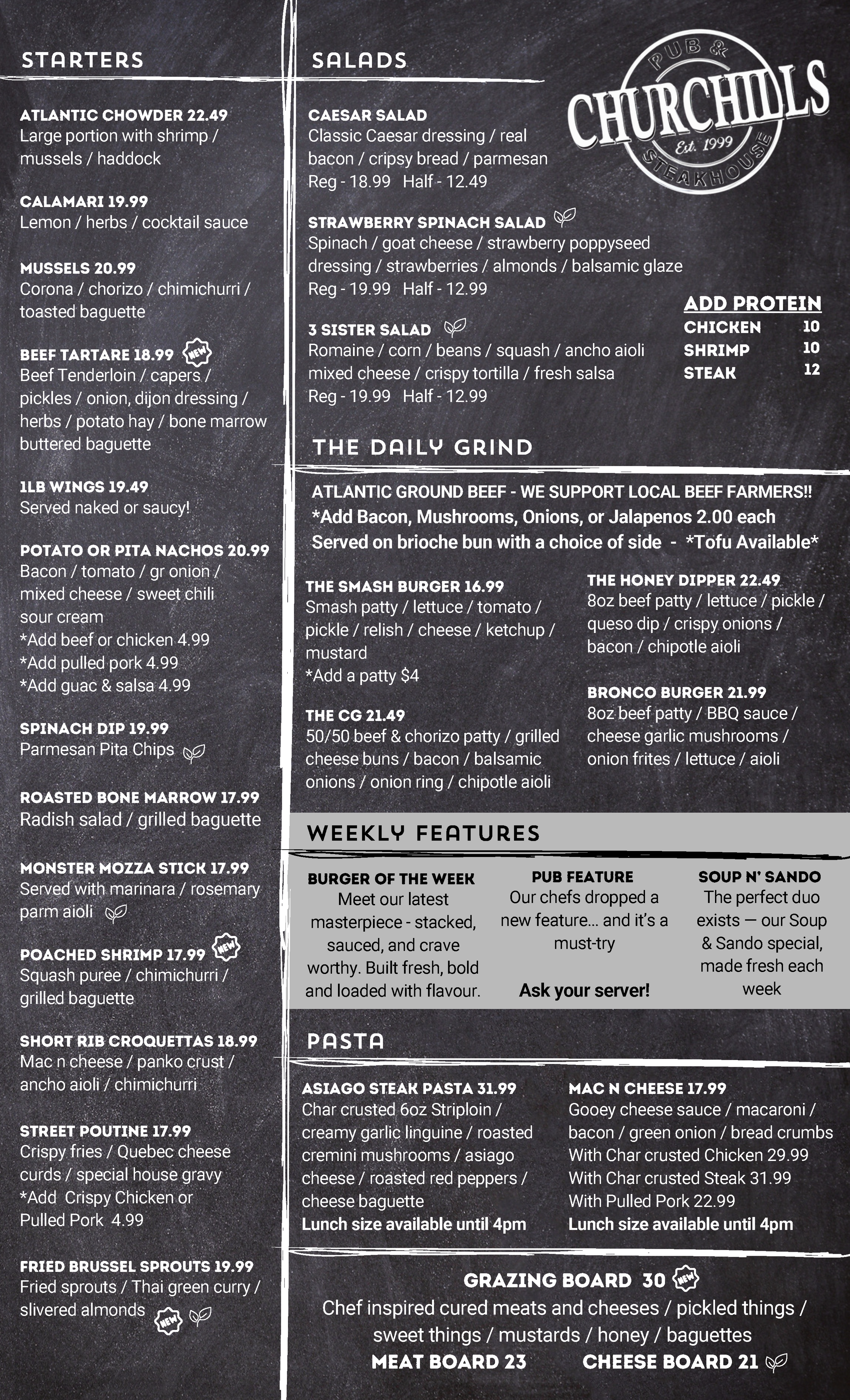 STARTERS

ATLANTIC CHOWDER 22.49
Large portion with shrimp / mussels / haddock

CALAMARI 19.99
Lemon / herbs / cocktail sauce

MUSSELS 20.99
Corona / chorizo / chimichurri / toasted baguette

BEEF TARTARE 18.99 NEW
Beef Tenderloin / capers / pickles / onion, dijon dressing / herbs / potato hay / bone marrow buttered baguette

1LB WINGS 19.49
Served naked or saucy!

POTATO OR PITA NACHOS 20.99
Bacon / tomato / gr onion / mixed cheese / sweet chili sour cream
*Add beef or chicken 4.99
*Add pulled pork 4.99
*Add guac & salsa 4.99

SPINACH DIP 19.99
Parmesan Pita Chips

ROASTED BONE MARROW 17.99
Radish salad / grilled baguette

MONSTER MOZZA STICK 17.99
Served with marinara / rosemary parm aioli

POACHED SHRIMP 17.99 NEW
Squash puree / chimichurri / grilled baguette

SHORT RIB CROQUETTAS 18.99
Mac n cheese / panko crust / ancho aioli / chimichurri

STREET POUTINE 17.99
Crispy fries / Quebec cheese curds / special house gravy
*Add Crispy Chicken or Pulled Pork 4.99

FRIED BRUSSEL SPROUTS 19.99
Fried sprouts / Thai green curry / slivered almonds NEW

SALADS

PUB & CHURCHILLS Est. 1999 STEAKHOUSE

CAESAR SALAD
Classic Caesar dressing / real bacon / cripsy bread / parmesan
Reg - 18.99 Half - 12.49

STRAWBERRY SPINACH SALAD
Spinach / goat cheese / strawberry poppyseed dressing / strawberries / almonds / balsamic glaze
Reg - 19.99 Half - 12.99

3 SISTER SALAD
Romaine / corn / beans / squash / ancho aioli mixed cheese / crispy tortilla / fresh salsa
Reg - 19.99 Half - 12.99

ADD PROTEIN
CHICKEN 10
SHRIMP 10
STEAK 12

THE DAILY GRIND

ATLANTIC GROUND BEEF - WE SUPPORT LOCAL BEEF FARMERS!!
*Add Bacon, Mushrooms, Onions, or Jalapenos 2.00 each
Served on brioche bun with a choice of side - *Tofu Available*

THE SMASH BURGER 16.99
Smash patty / lettuce / tomato / pickle / relish / cheese / ketchup / mustard
*Add a patty $4

THE CG 21.49
50/50 beef & chorizo patty / grilled cheese buns / bacon / balsamic onions / onion ring / chipotle aioli

THE HONEY DIPPER 22.49
8oz beef patty / lettuce / pickle / queso dip / crispy onions / bacon / chipotle aioli

BRONCO BURGER 21.99
8oz beef patty / BBQ sauce / cheese garlic mushrooms / onion frites / lettuce / aioli

WEEKLY FEATURES

BURGER OF THE WEEK
Meet our latest masterpiece - stacked, sauced, and crave worthy. Built fresh, bold and loaded with flavour.

PUB FEATURE
Our chefs dropped a new feature... and it's a must-try
Ask your server!

SOUP N' SANDO
The perfect duo exists — our Soup & Sando special, made fresh each week

PASTA

ASIAGO STEAK PASTA 31.99
Char crusted 6oz Striploin / creamy garlic linguine / roasted cremini mushrooms / asiago cheese / roasted red peppers / cheese baguette
Lunch size available until 4pm

MAC N CHEESE 17.99
Gooey cheese sauce / macaroni / bacon / green onion / bread crumbs
With Char crusted Chicken 29.99
With Char crusted Steak 31.99
With Pulled Pork 22.99
Lunch size available until 4pm

GRAZING BOARD 30 NEW
Chef inspired cured meats and cheeses / pickled things / sweet things / mustards / honey / baguettes
MEAT BOARD 23 CHEESE BOARD 21